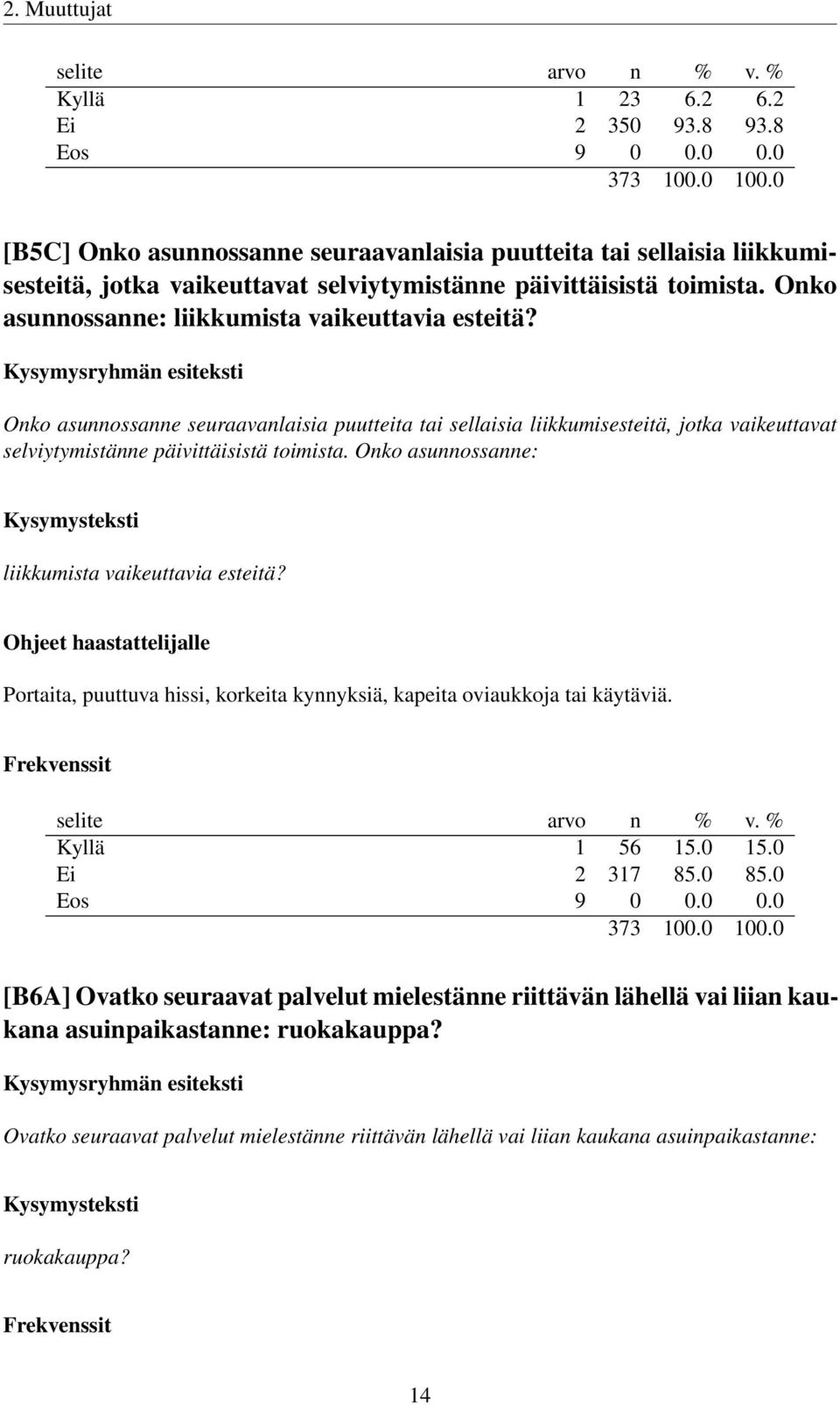 2. Muuttujat

| selite | arvo | n | % | v. % |
|---|---|---|---|---|
| Kyllä | 1 | 23 | 6.2 | 6.2 |
| Ei | 2 | 350 | 93.8 | 93.8 |
| Eos | 9 | 0 | 0.0 | 0.0 |
| | | 373 | 100.0 | 100.0 |

[B5C] Onko asunnossanne seuraavanlaisia puutteita tai sellaisia liikkumisesteitä, jotka vaikeuttavat selviytymistänne päivittäisistä toimista. Onko asunnossanne: liikkumista vaikeuttavia esteitä?

Kysymysryhmän esiteksti

Onko asunnossanne seuraavanlaisia puutteita tai sellaisia liikkumisesteitä, jotka vaikeuttavat selviytymistänne päivittäisistä toimista. Onko asunnossanne:

Kysymysteksti

liikkumista vaikeuttavia esteitä?

Ohjeet haastattelijalle

Portaita, puuttuva hissi, korkeita kynnyksiä, kapeita oviaukkoja tai käytäviä.

Frekvenssit

| selite | arvo | n | % | v. % |
|---|---|---|---|---|
| Kyllä | 1 | 56 | 15.0 | 15.0 |
| Ei | 2 | 317 | 85.0 | 85.0 |
| Eos | 9 | 0 | 0.0 | 0.0 |
| | | 373 | 100.0 | 100.0 |

[B6A] Ovatko seuraavat palvelut mielestänne riittävän lähellä vai liian kaukana asuinpaikastanne: ruokakauppa?

Kysymysryhmän esiteksti

Ovatko seuraavat palvelut mielestänne riittävän lähellä vai liian kaukana asuinpaikastanne:

Kysymysteksti

ruokakauppa?

Frekvenssit

14